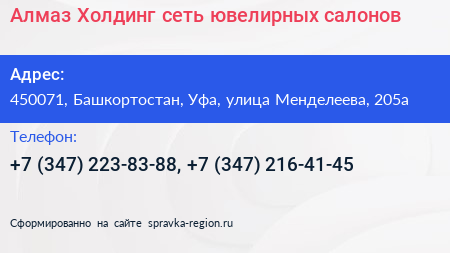 Алмаз Холдинг сеть ювелирных салонов

Адрес:
450071, Башкортостан, Уфа, улица Менделеева, 205а

Телефон:
+7 (347) 223-83-88, +7 (347) 216-41-45

Сформированно на сайте spravka-region.ru